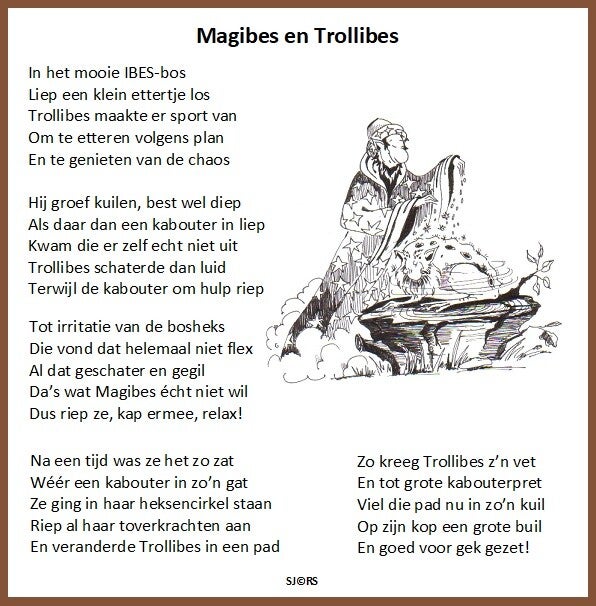 Magibes en Trollibes

In het mooie IBES-bos
Liep een klein ettertje los
Trollibes maakte er sport van
Om te etteren volgens plan
En te genieten van de chaos

Hij groef kuilen, best wel diep
Als daar dan een kabouter in liep
Kwam die er zelf echt niet uit
Trollibes schaterde dan luid
Terwijl de kabouter om hulp riep

Tot irritatie van de bosheks
Die vond dat helemaal niet flex
Al dat geschater en gegil
Da's wat Magibes écht niet wil
Dus riep ze, kap ermee, relax!

Na een tijd was ze het zo zat
Wéér een kabouter in zo'n gat
Ze ging in haar heksencirkel staan
Riep al haar toverkrachten aan
En veranderde Trollibes in een pad

Zo kreeg Trollibes z'n vet
En tot grote kabouterpret
Viel die pad nu in zo'n kuil
Op zijn kop een grote buil
En goed voor gek gezet!

SJ©RS